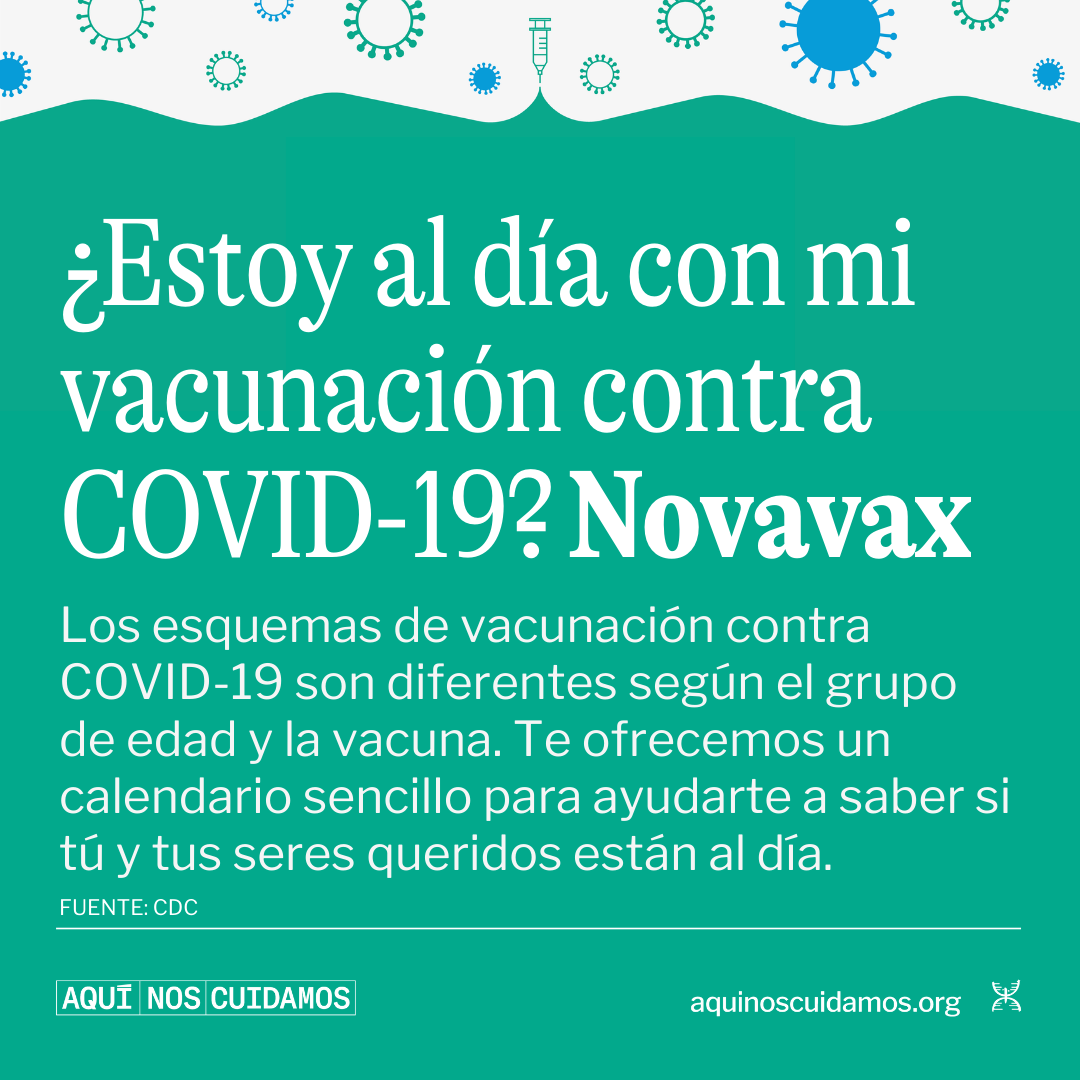 ¿Estoy al día con mi vacunación contra COVID-19? Novavax

Los esquemas de vacunación contra COVID-19 son diferentes según el grupo de edad y la vacuna. Te ofrecemos un calendario sencillo para ayudarte a saber si tú y tus seres queridos están al día.

FUENTE: CDC

AQUÍ NOS CUIDAMOS

aquinoscuidamos.org